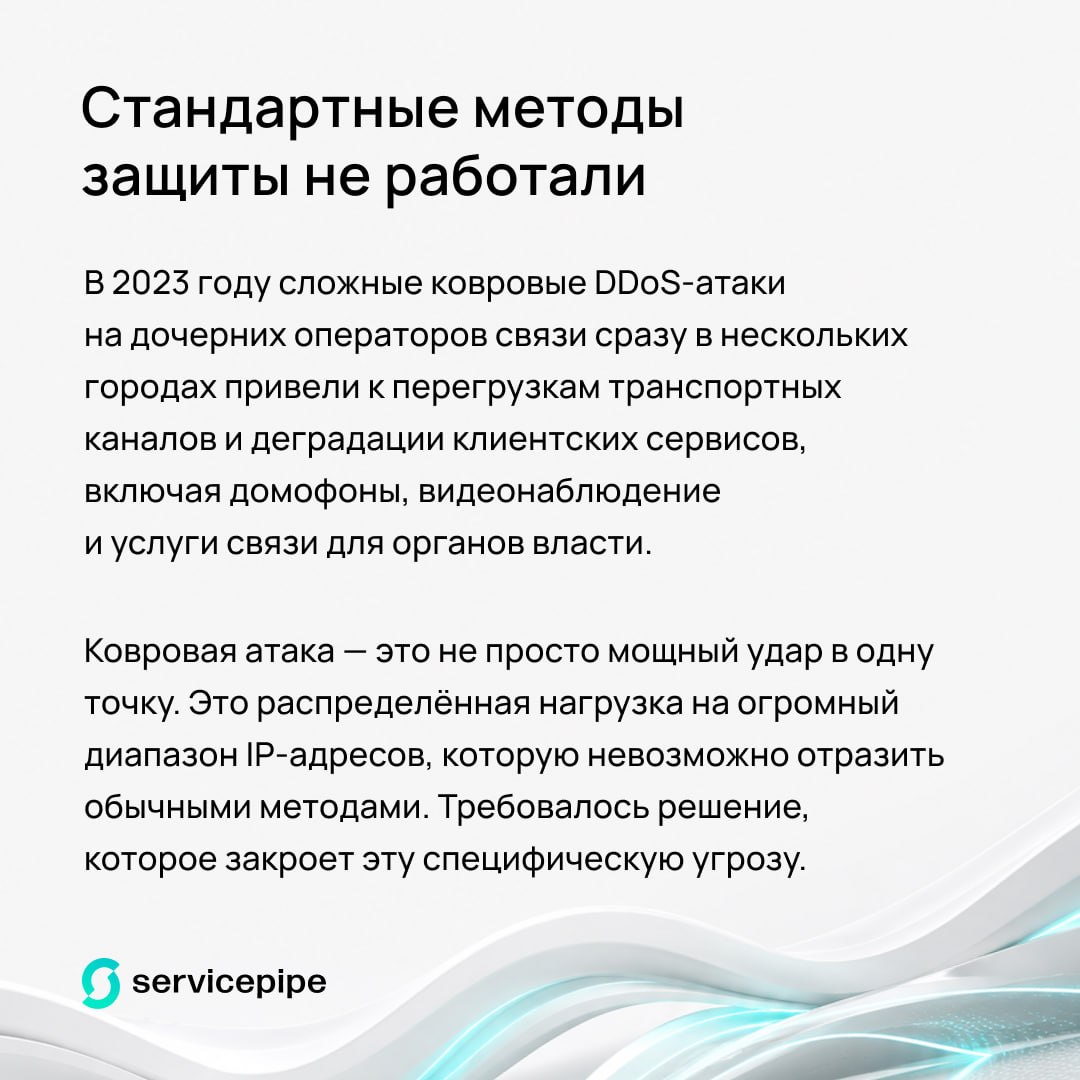 Стандартные методы защиты не работали

В 2023 году сложные ковровые DDoS-атаки на дочерних операторов связи сразу в нескольких городах привели к перегрузкам транспортных каналов и деградации клиентских сервисов, включая домофоны, видеонаблюдение и услуги связи для органов власти.

Ковровая атака — это не просто мощный удар в одну точку. Это распределённая нагрузка на огромный диапазон IP-адресов, которую невозможно отразить обычными методами. Требовалось решение, которое закроет эту специфическую угрозу.

servicepipe